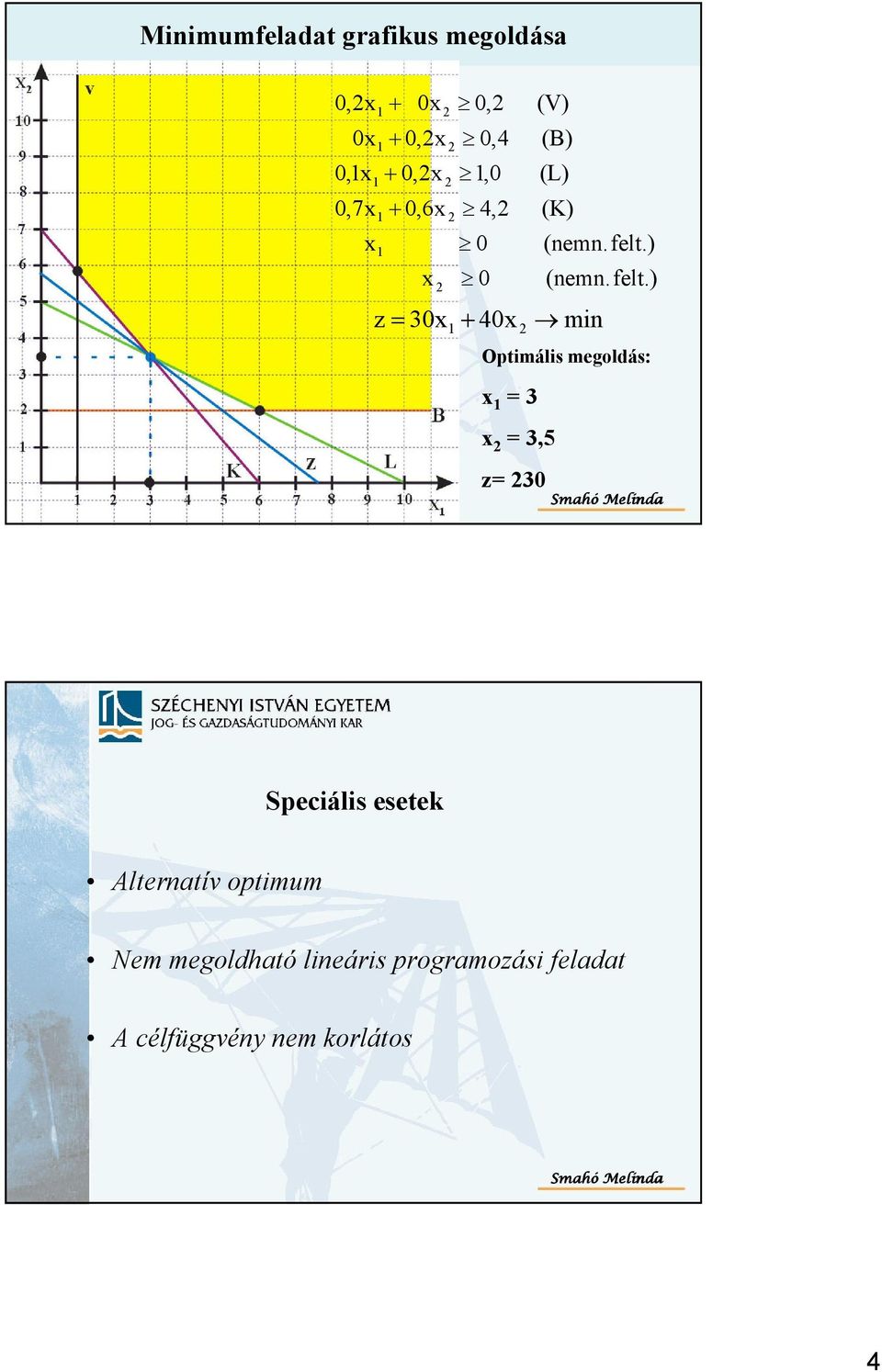 Minimumfeladat grafikus megoldása

$x_2$

V

10
9
8
7
6
5
4
3
2
1

1 2 3 4 5 6 7 8 9 10 $x_1$

K Z L B

$0,2x_1 + 0x_2 \geq 0,2$ (V)
$0x_1 + 0,2x_2 \geq 0,4$ (B)
$0,1x_1 + 0,2x_2 \geq 1,0$ (L)
$0,7x_1 + 0,6x_2 \geq 4,2$ (K)
$x_1 \geq 0$ (nemn. felt.)
$x_2 \geq 0$ (nemn. felt.)
$z = 30x_1 + 40x_2 \rightarrow \min$

Optimális megoldás:

$x_1 = 3$

$x_2 = 3,5$

z= 230

Smahó Melinda

SZÉCHENYI ISTVÁN EGYETEM
JOG- ÉS GAZDASÁGTUDOMÁNYI KAR

Speciális esetek

• Alternatív optimum

• Nem megoldható lineáris programozási feladat

• A célfüggvény nem korlátos

Smahó Melinda

4